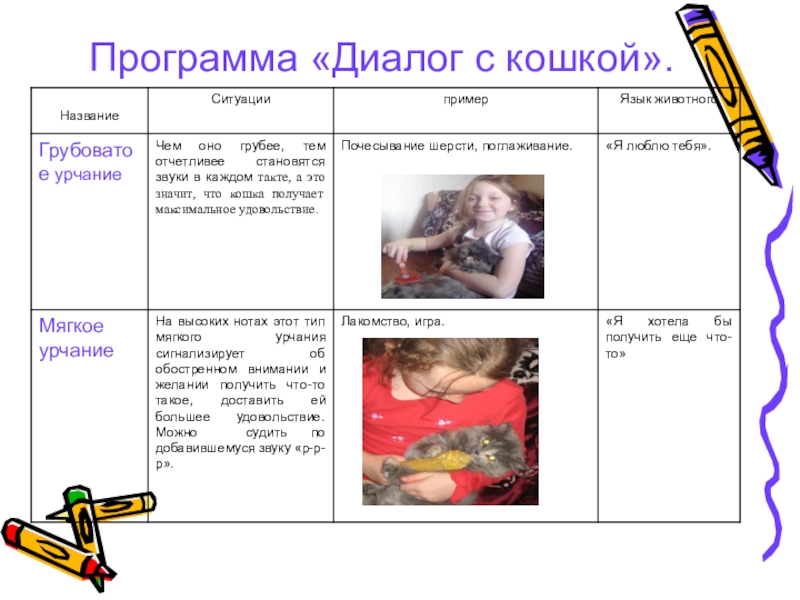 Программа «Диалог с кошкой».

| Название | Ситуации | пример | Язык животного |
|---|---|---|---|
| Грубоватое урчание | Чем оно грубее, тем отчетливее становятся звуки в каждом такте, а это значит, что кошка получает максимальное удовольствие. | Почесывание шерсти, поглаживание. | «Я люблю тебя». |
| Мягкое урчание | На высоких нотах этот тип мягкого урчания сигнализирует об обостренном внимании и желании получить что-то такое, доставить ей большее удовольствие. Можно судить по добавившемуся звуку «р-р-р». | Лакомство, игра. | «Я хотела бы получить еще что-то» |